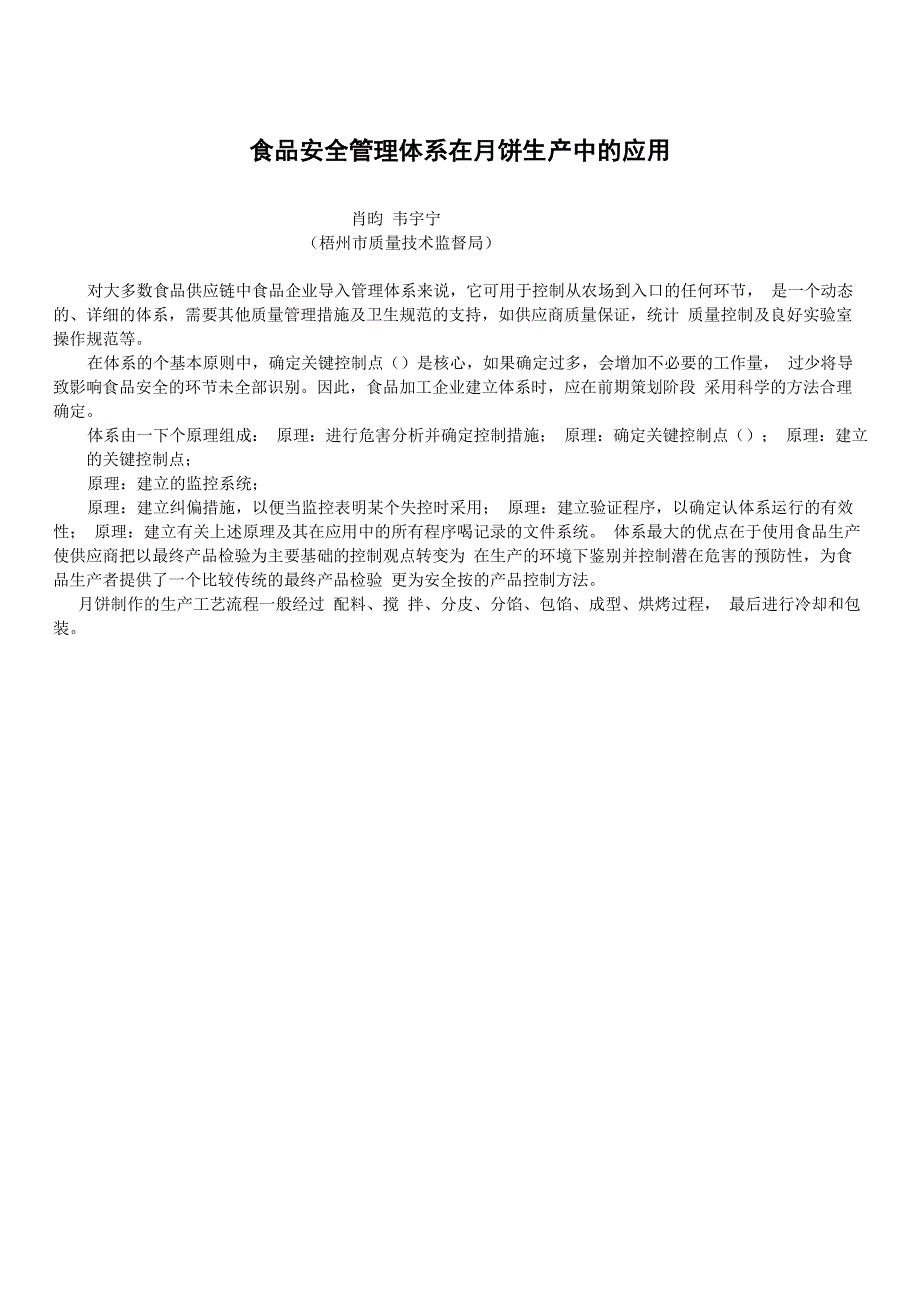 食品安全管理体系在月饼生产中的应用

肖昀 韦宇宁
（梧州市质量技术监督局）

对大多数食品供应链中食品企业导入管理体系来说，它可用于控制从农场到入口的任何环节， 是一个动态的、详细的体系，需要其他质量管理措施及卫生规范的支持，如供应商质量保证，统计 质量控制及良好实验室操作规范等。

在体系的个基本原则中，确定关键控制点（）是核心，如果确定过多，会增加不必要的工作量， 过少将导致影响食品安全的环节未全部识别。因此，食品加工企业建立体系时，应在前期策划阶段 采用科学的方法合理确定。

体系由一下个原理组成： 原理：进行危害分析并确定控制措施； 原理：确定关键控制点（）； 原理：建立的关键控制点；

原理：建立的监控系统；

原理：建立纠偏措施，以便当监控表明某个失控时采用； 原理：建立验证程序，以确定认体系运行的有效性； 原理：建立有关上述原理及其在应用中的所有程序喝记录的文件系统。 体系最大的优点在于使用食品生产使供应商把以最终产品检验为主要基础的控制观点转变为 在生产的环境下鉴别并控制潜在危害的预防性，为食品生产者提供了一个比较传统的最终产品检验 更为安全按的产品控制方法。

月饼制作的生产工艺流程一般经过 配料、搅 拌、分皮、分馅、包馅、成型、烘烤过程， 最后进行冷却和包装。